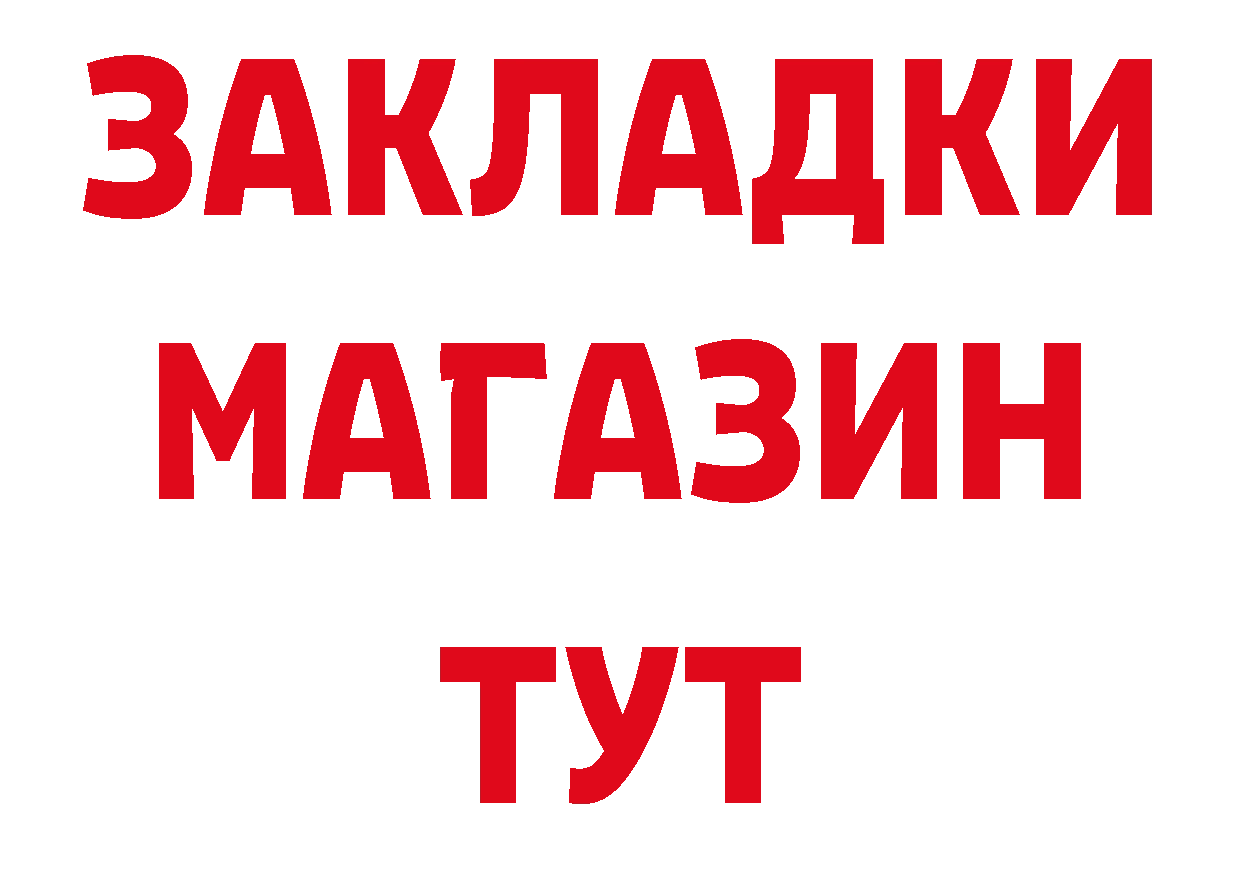 ЗАКЛАДКИ
МАГАЗИН
ТУТ